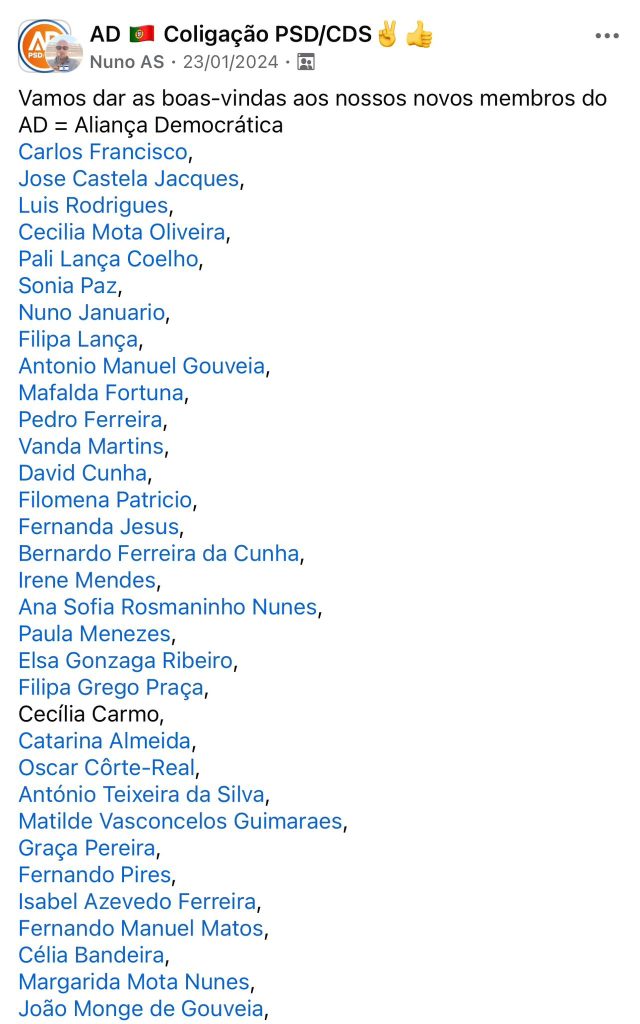 AD 🇵🇹 Coligação PSD/CDS ✌️👍
Nuno AS · 23/01/2024 ·

Vamos dar as boas-vindas aos nossos novos membros do AD = Aliança Democrática
Carlos Francisco,
Jose Castela Jacques,
Luis Rodrigues,
Cecilia Mota Oliveira,
Pali Lança Coelho,
Sonia Paz,
Nuno Januario,
Filipa Lança,
Antonio Manuel Gouveia,
Mafalda Fortuna,
Pedro Ferreira,
Vanda Martins,
David Cunha,
Filomena Patricio,
Fernanda Jesus,
Bernardo Ferreira da Cunha,
Irene Mendes,
Ana Sofia Rosmaninho Nunes,
Paula Menezes,
Elsa Gonzaga Ribeiro,
Filipa Grego Praça,
Cecília Carmo,
Catarina Almeida,
Oscar Côrte-Real,
António Teixeira da Silva,
Matilde Vasconcelos Guimaraes,
Graça Pereira,
Fernando Pires,
Isabel Azevedo Ferreira,
Fernando Manuel Matos,
Célia Bandeira,
Margarida Mota Nunes,
João Monge de Gouveia,